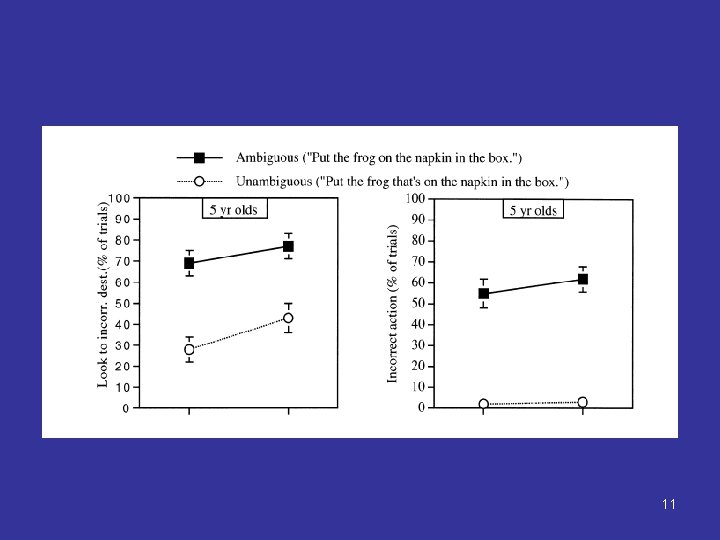 Ambiguous ("Put the frog on the napkin in the box.")

Unambiguous ("Put the frog that's on the napkin in the box.")

5 yr olds

Look to incorr. dest.(% of trials)

100
90
80
70
60
50
40
30
20
10
0

5 yr olds

Incorrect action (% of trials)

100
90
80
70
60
50
40
30
20
10
0

11